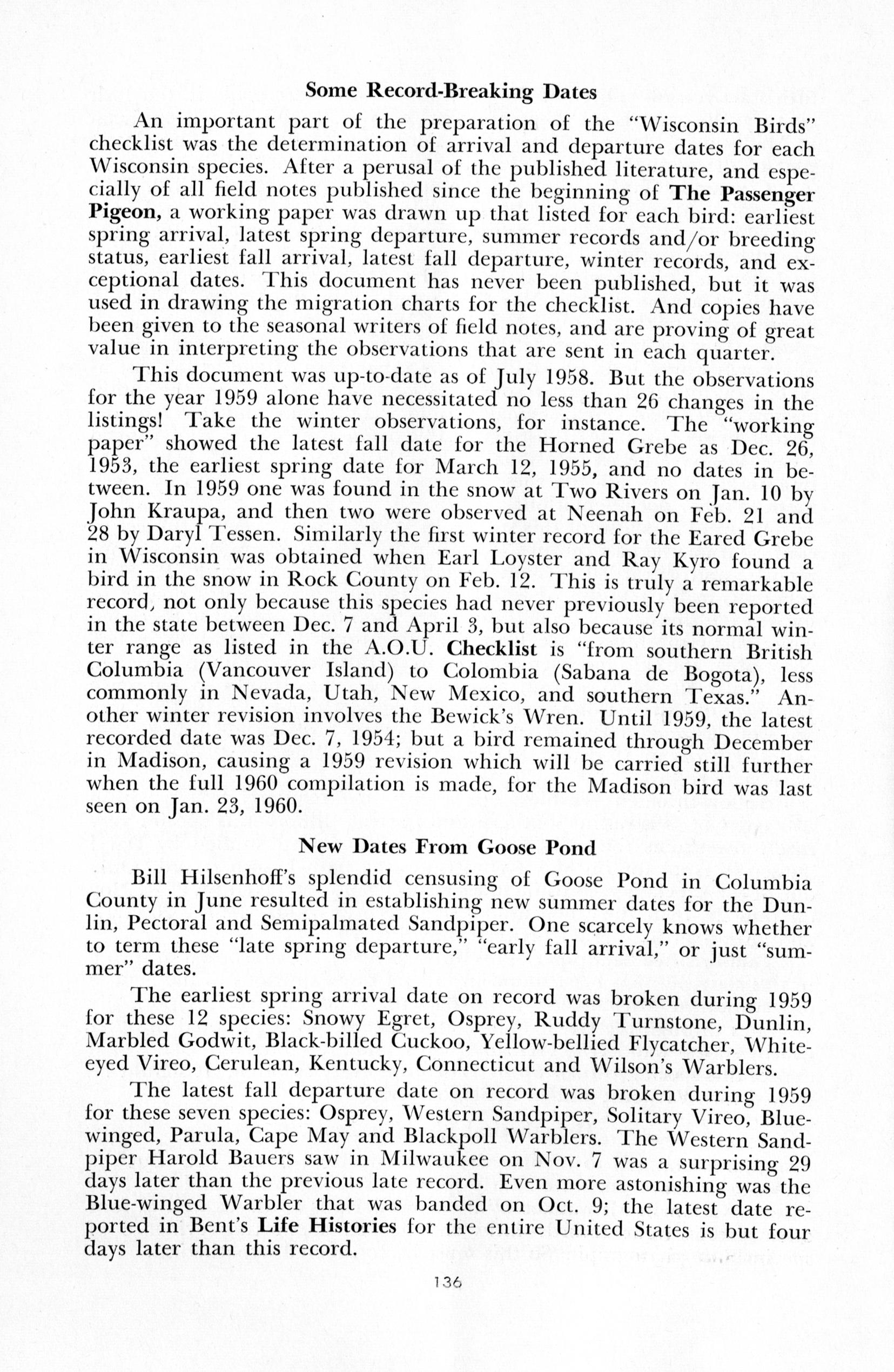 Some Record-Breaking Dates

An important part of the preparation of the "Wisconsin Birds" checklist was the determination of arrival and departure dates for each Wisconsin species. After a perusal of the published literature, and especially of all field notes published since the beginning of The Passenger Pigeon, a working paper was drawn up that listed for each bird: earliest spring arrival, latest spring departure, summer records and/or breeding status, earliest fall arrival, latest fall departure, winter records, and exceptional dates. This document has never been published, but it was used in drawing the migration charts for the checklist. And copies have been given to the seasonal writers of field notes, and are proving of great value in interpreting the observations that are sent in each quarter.

This document was up-to-date as of July 1958. But the observations for the year 1959 alone have necessitated no less than 26 changes in the listings! Take the winter observations, for instance. The "working paper" showed the latest fall date for the Horned Grebe as Dec. 26, 1953, the earliest spring date for March 12, 1955, and no dates in between. In 1959 one was found in the snow at Two Rivers on Jan. 10 by John Kraupa, and then two were observed at Neenah on Feb. 21 and 28 by Daryl Tessen. Similarly the first winter record for the Eared Grebe in Wisconsin was obtained when Earl Loyster and Ray Kyro found a bird in the snow in Rock County on Feb. 12. This is truly a remarkable record, not only because this species had never previously been reported in the state between Dec. 7 and April 3, but also because its normal winter range as listed in the A.O.U. Checklist is "from southern British Columbia (Vancouver Island) to Colombia (Sabana de Bogota), less commonly in Nevada, Utah, New Mexico, and southern Texas." Another winter revision involves the Bewick's Wren. Until 1959, the latest recorded date was Dec. 7, 1954; but a bird remained through December in Madison, causing a 1959 revision which will be carried still further when the full 1960 compilation is made, for the Madison bird was last seen on Jan. 23, 1960.

New Dates From Goose Pond

Bill Hilsenhoff's splendid censusing of Goose Pond in Columbia County in June resulted in establishing new summer dates for the Dunlin, Pectoral and Semipalmated Sandpiper. One scarcely knows whether to term these "late spring departure," "early fall arrival," or just "summer" dates.

The earliest spring arrival date on record was broken during 1959 for these 12 species: Snowy Egret, Osprey, Ruddy Turnstone, Dunlin, Marbled Godwit, Black-billed Cuckoo, Yellow-bellied Flycatcher, White-eyed Vireo, Cerulean, Kentucky, Connecticut and Wilson's Warblers.

The latest fall departure date on record was broken during 1959 for these seven species: Osprey, Western Sandpiper, Solitary Vireo, Blue-winged, Parula, Cape May and Blackpoll Warblers. The Western Sandpiper Harold Bauers saw in Milwaukee on Nov. 7 was a surprising 29 days later than the previous late record. Even more astonishing was the Blue-winged Warbler that was banded on Oct. 9; the latest date reported in Bent's Life Histories for the entire United States is but four days later than this record.

136